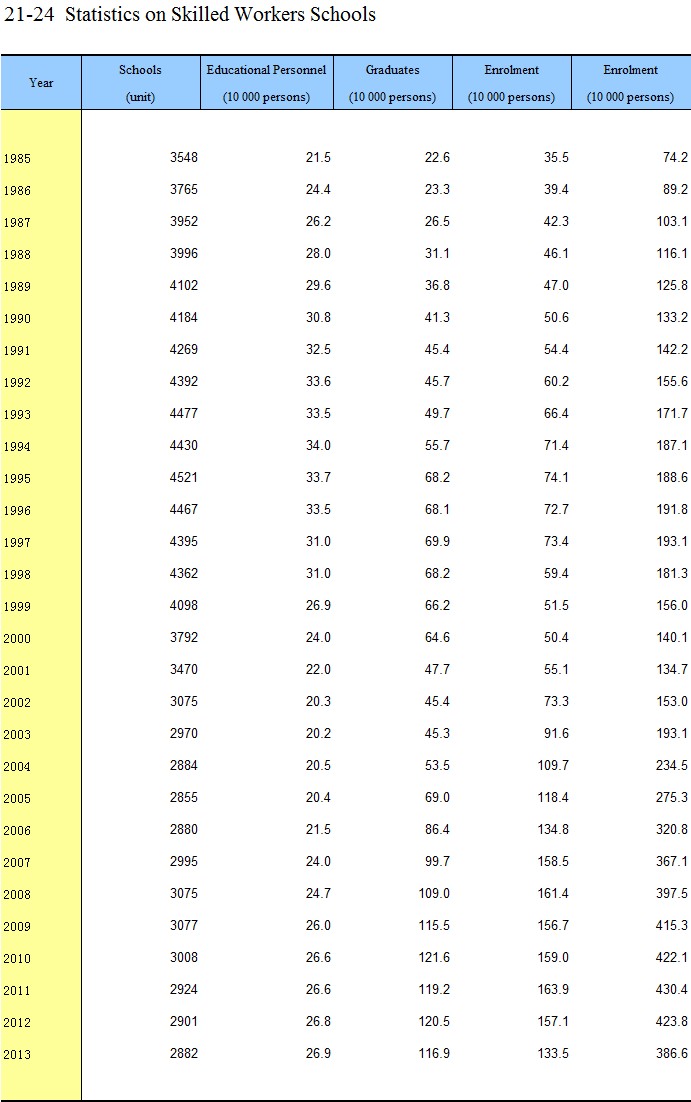 21-24 Statistics on Skilled Workers Schools

| Year | Schools (unit) | Educational Personnel (10 000 persons) | Graduates (10 000 persons) | Enrolment (10 000 persons) | Enrolment (10 000 persons) |
|---|---|---|---|---|---|
| 1985 | 3548 | 21.5 | 22.6 | 35.5 | 74.2 |
| 1986 | 3765 | 24.4 | 23.3 | 39.4 | 89.2 |
| 1987 | 3952 | 26.2 | 26.5 | 42.3 | 103.1 |
| 1988 | 3996 | 28.0 | 31.1 | 46.1 | 116.1 |
| 1989 | 4102 | 29.6 | 36.8 | 47.0 | 125.8 |
| 1990 | 4184 | 30.8 | 41.3 | 50.6 | 133.2 |
| 1991 | 4269 | 32.5 | 45.4 | 54.4 | 142.2 |
| 1992 | 4392 | 33.6 | 45.7 | 60.2 | 155.6 |
| 1993 | 4477 | 33.5 | 49.7 | 66.4 | 171.7 |
| 1994 | 4430 | 34.0 | 55.7 | 71.4 | 187.1 |
| 1995 | 4521 | 33.7 | 68.2 | 74.1 | 188.6 |
| 1996 | 4467 | 33.5 | 68.1 | 72.7 | 191.8 |
| 1997 | 4395 | 31.0 | 69.9 | 73.4 | 193.1 |
| 1998 | 4362 | 31.0 | 68.2 | 59.4 | 181.3 |
| 1999 | 4098 | 26.9 | 66.2 | 51.5 | 156.0 |
| 2000 | 3792 | 24.0 | 64.6 | 50.4 | 140.1 |
| 2001 | 3470 | 22.0 | 47.7 | 55.1 | 134.7 |
| 2002 | 3075 | 20.3 | 45.4 | 73.3 | 153.0 |
| 2003 | 2970 | 20.2 | 45.3 | 91.6 | 193.1 |
| 2004 | 2884 | 20.5 | 53.5 | 109.7 | 234.5 |
| 2005 | 2855 | 20.4 | 69.0 | 118.4 | 275.3 |
| 2006 | 2880 | 21.5 | 86.4 | 134.8 | 320.8 |
| 2007 | 2995 | 24.0 | 99.7 | 158.5 | 367.1 |
| 2008 | 3075 | 24.7 | 109.0 | 161.4 | 397.5 |
| 2009 | 3077 | 26.0 | 115.5 | 156.7 | 415.3 |
| 2010 | 3008 | 26.6 | 121.6 | 159.0 | 422.1 |
| 2011 | 2924 | 26.6 | 119.2 | 163.9 | 430.4 |
| 2012 | 2901 | 26.8 | 120.5 | 157.1 | 423.8 |
| 2013 | 2882 | 26.9 | 116.9 | 133.5 | 386.6 |